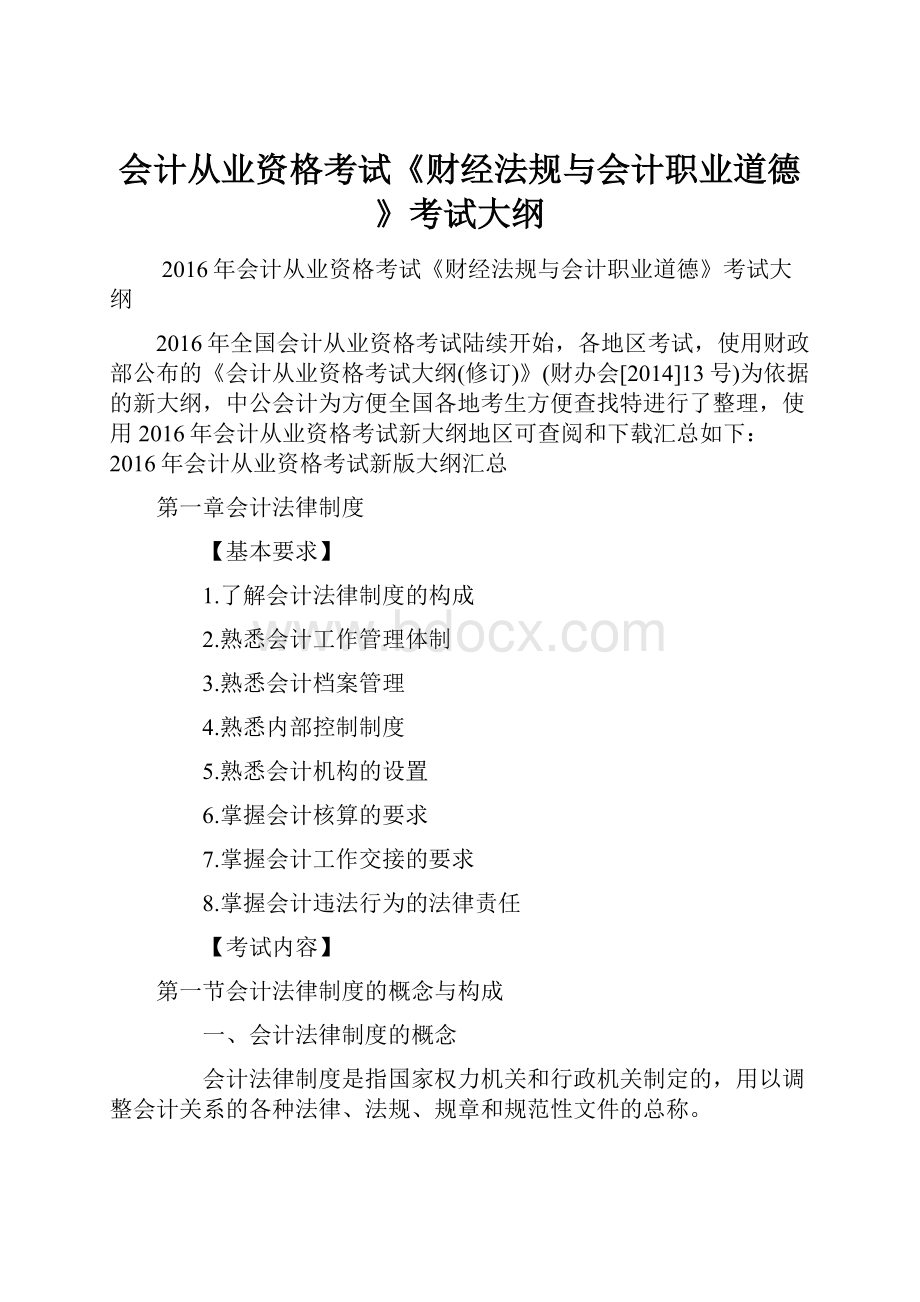 会计从业资格考试《财经法规与会计职业道德》考试大纲

2016年会计从业资格考试《财经法规与会计职业道德》考试大纲

2016年全国会计从业资格考试陆续开始，各地区考试，使用财政部公布的《会计从业资格考试大纲(修订)》(财办会[2014]13号)为依据的新大纲，中公会计为方便全国各地考生方便查找特进行了整理，使用2016年会计从业资格考试新大纲地区可查阅和下载汇总如下：
2016年会计从业资格考试新版大纲汇总

第一章会计法律制度

【基本要求】

1.了解会计法律制度的构成

2.熟悉会计工作管理体制

3.熟悉会计档案管理

4.熟悉内部控制制度

5.熟悉会计机构的设置

6.掌握会计核算的要求

7.掌握会计工作交接的要求

8.掌握会计违法行为的法律责任

【考试内容】

第一节会计法律制度的概念与构成

一、会计法律制度的概念

会计法律制度是指国家权力机关和行政机关制定的，用以调整会计关系的各种法律、法规、规章和规范性文件的总称。

www.bdocx.com